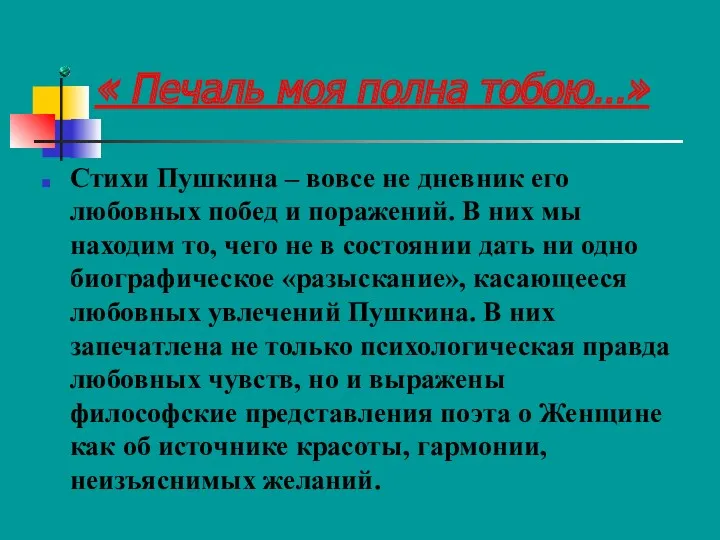 « Печаль моя полна тобою…»

Стихи Пушкина – вовсе не дневник его любовных побед и поражений. В них мы находим то, чего не в состоянии дать ни одно биографическое «разыскание», касающееся любовных увлечений Пушкина. В них запечатлена не только психологическая правда любовных чувств, но и выражены философские представления поэта о Женщине как об источнике красоты, гармонии, неизъяснимых желаний.